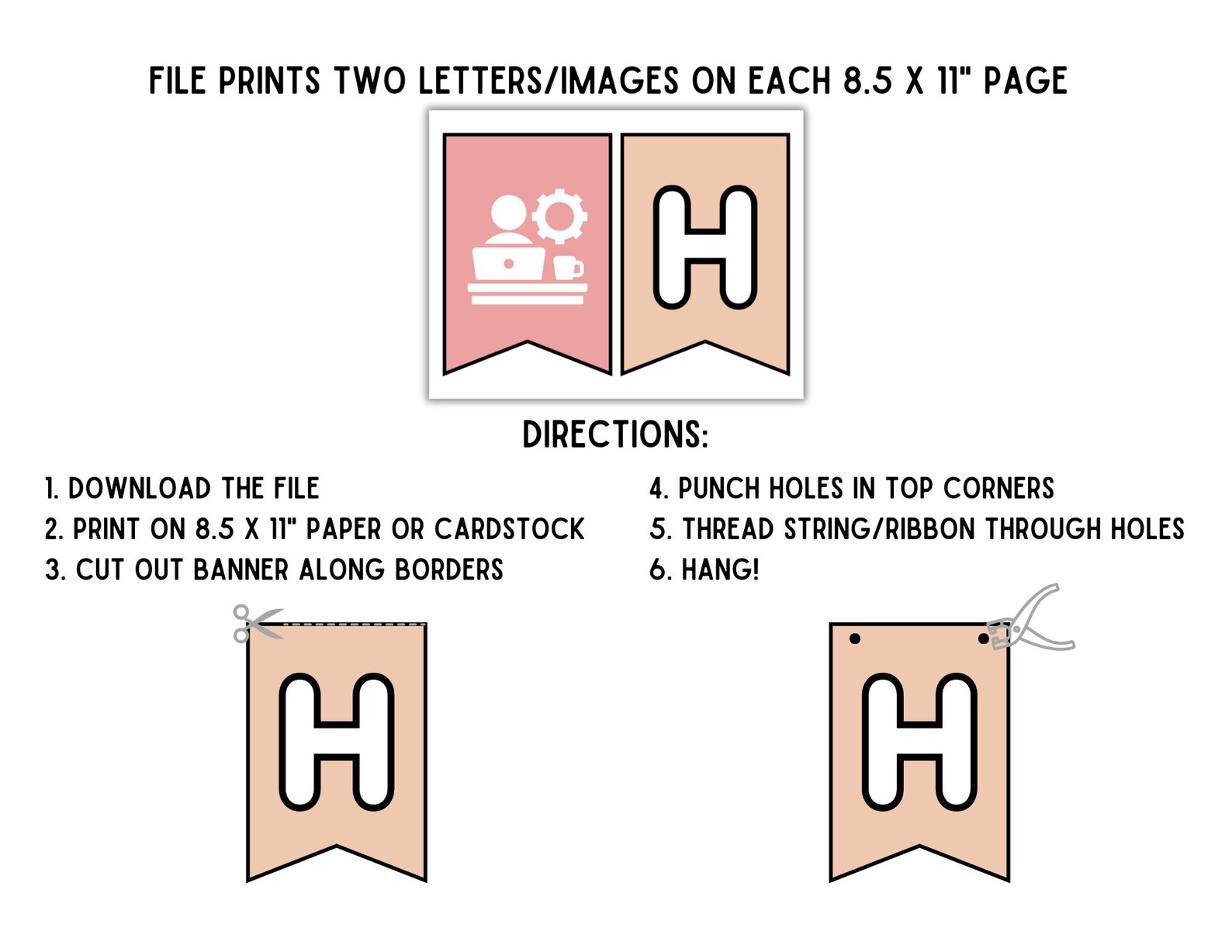 FILE PRINTS TWO LETTERS/IMAGES ON EACH 8.5 X 11" PAGE

H

DIRECTIONS:

1. DOWNLOAD THE FILE
2. PRINT ON 8.5 X 11" PAPER OR CARDSTOCK
3. CUT OUT BANNER ALONG BORDERS

4. PUNCH HOLES IN TOP CORNERS
5. THREAD STRING/RIBBON THROUGH HOLES
6. HANG!

H

H